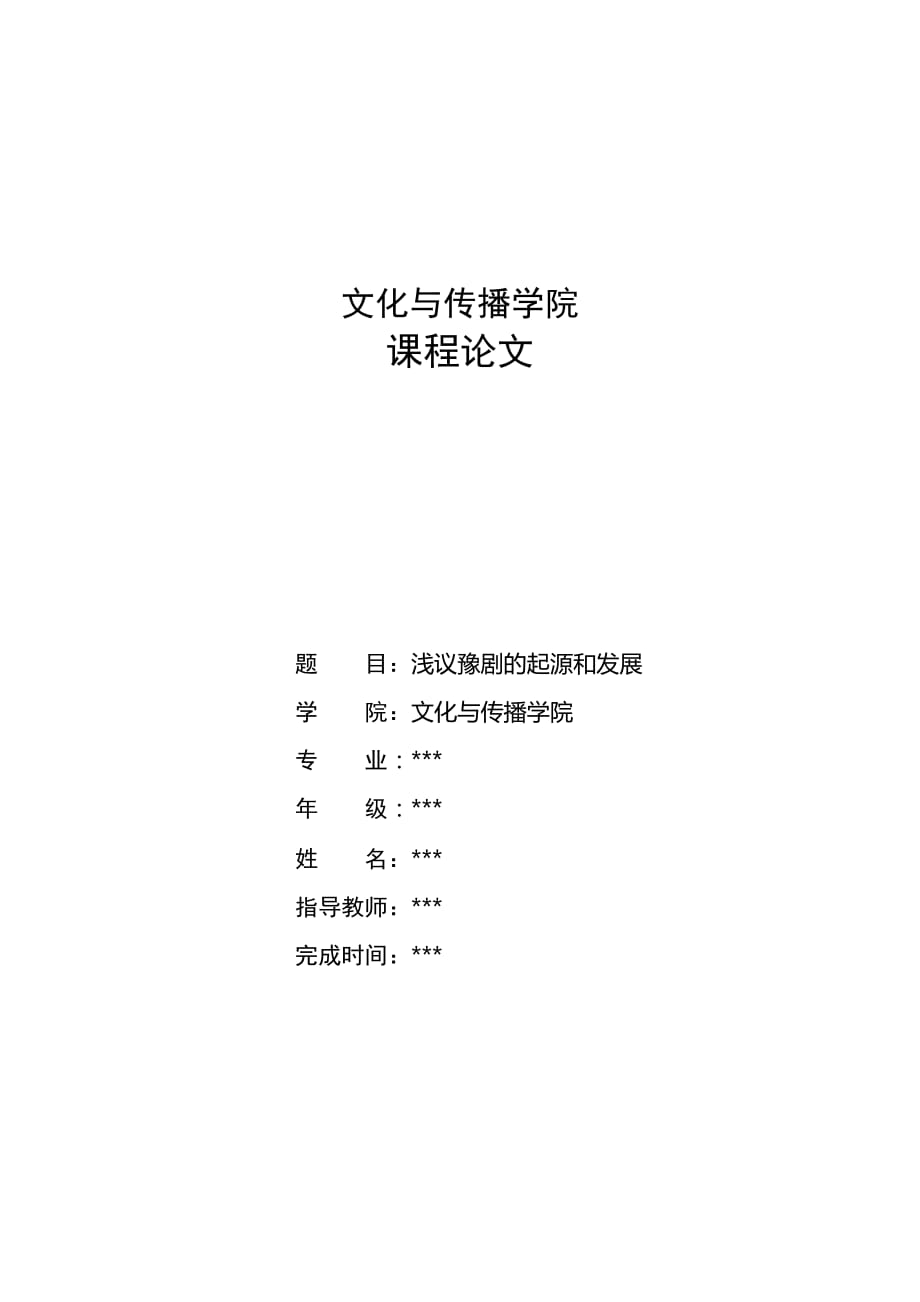 文化与传播学院
课程论文

题　　目：浅议豫剧的起源和发展
学　　院：文化与传播学院
专　　业：***
年　　级：***
姓　　名：***
指导教师：***
完成时间：***